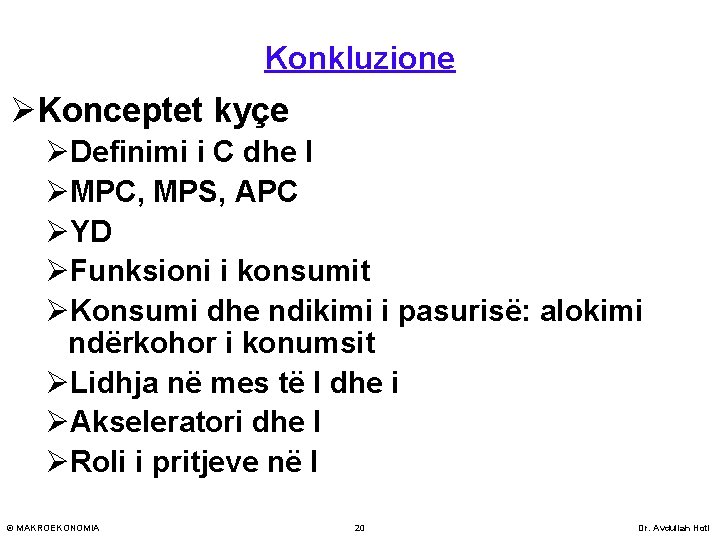 Konkluzione

➢Konceptet kyçe

➢Definimi i C dhe I

➢MPC, MPS, APC

➢YD

➢Funksioni i konsumit

➢Konsumi dhe ndikimi i pasurisë: alokimi ndërkohor i konumsit

➢Lidhja në mes të I dhe i

➢Akseleratori dhe I

➢Roli i pritjeve në I

© MAKROEKONOMIA 20 Dr. Avdullah Hoti